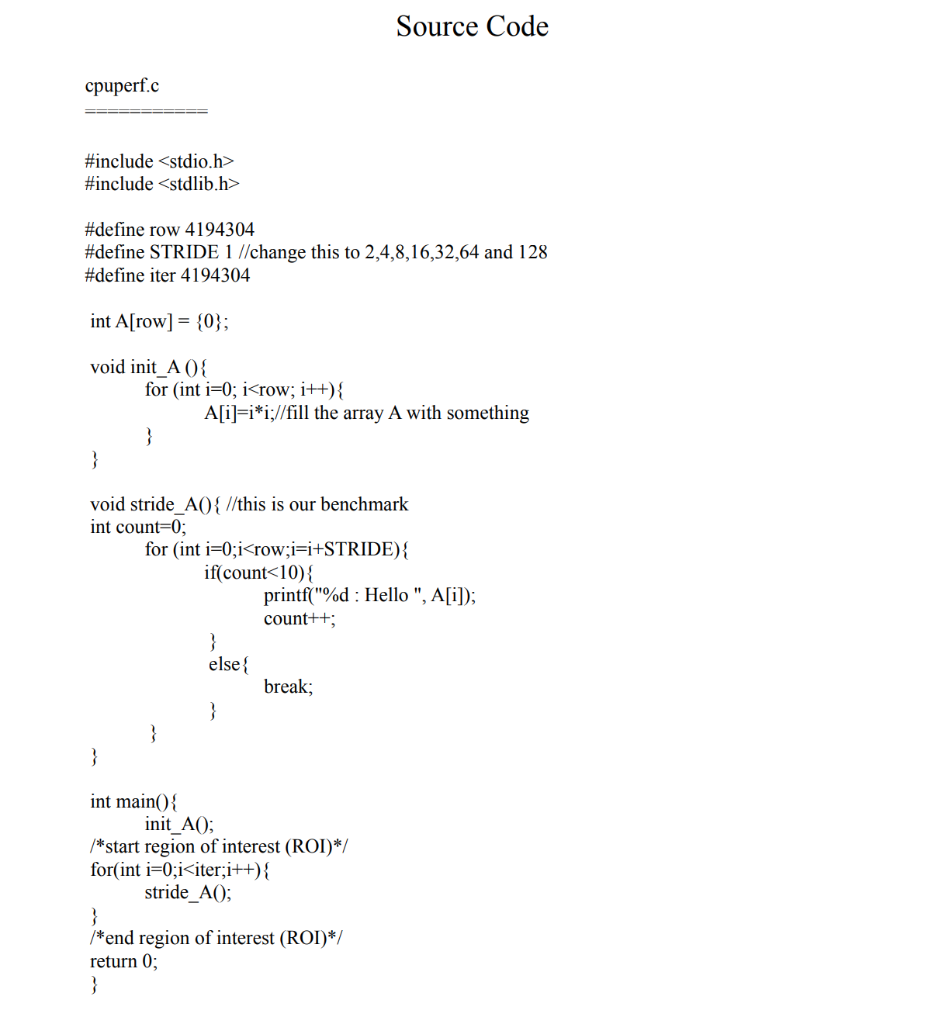 Source Code

cpuperf.c
===========

#include <stdio.h>
#include <stdlib.h>

#define row 4194304
#define STRIDE 1 //change this to 2,4,8,16,32,64 and 128
#define iter 4194304

int A[row] = {0};

void init_A (){
for (int i=0; i<row; i++){
A[i]=i*i;//fill the array A with something
}
}

void stride_A(){ //this is our benchmark
int count=0;
for (int i=0;i<row;i=i+STRIDE){
if(count<10){
printf("%d : Hello ", A[i]);
count++;
}
else{
break;
}
}
}

int main(){
init_A();
/*start region of interest (ROI)*/
for(int i=0;i<iter;i++){
stride_A();
}
/*end region of interest (ROI)*/
return 0;
}